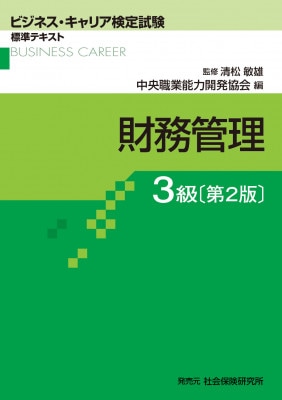 ビジネス・キャリア検定試験
標準テキスト
BUSINESS CAREER

監修 清松 敏雄
中央職業能力開発協会 編

財務管理

3級〔第2版〕

発売元 社会保険研究所